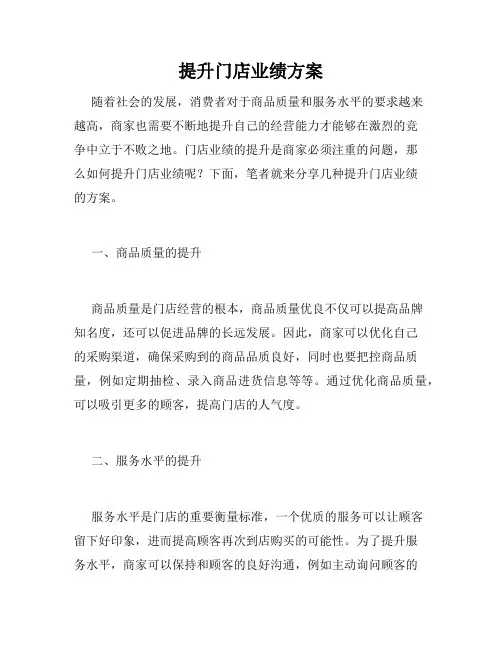 提升门店业绩方案

随着社会的发展，消费者对于商品质量和服务水平的要求越来越高，商家也需要不断地提升自己的经营能力才能够在激烈的竞争中立于不败之地。门店业绩的提升是商家必须注重的问题，那么如何提升门店业绩呢？下面，笔者就来分享几种提升门店业绩的方案。

一、商品质量的提升

商品质量是门店经营的根本，商品质量优良不仅可以提高品牌知名度，还可以促进品牌的长远发展。因此，商家可以优化自己的采购渠道，确保采购到的商品品质良好，同时也要把控商品质量，例如定期抽检、录入商品进货信息等等。通过优化商品质量，可以吸引更多的顾客，提高门店的人气度。

二、服务水平的提升

服务水平是门店的重要衡量标准，一个优质的服务可以让顾客留下好印象，进而提高顾客再次到店购买的可能性。为了提升服务水平，商家可以保持和顾客的良好沟通，例如主动询问顾客的